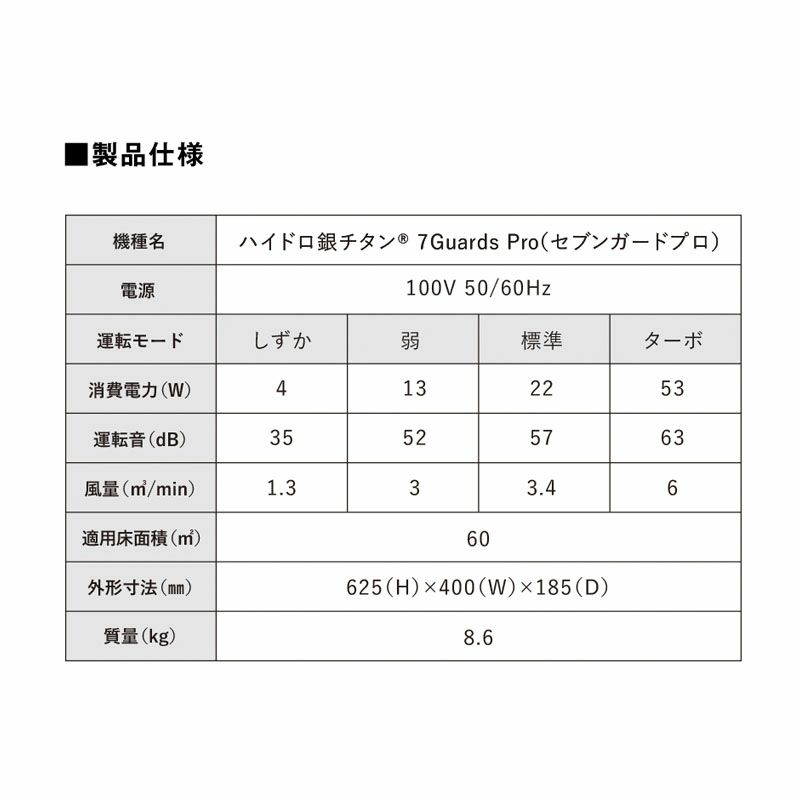 ■製品仕様

| 機種名 | ハイドロ銀チタン® 7Guards Pro(セブンガードプロ) | | | |
|---|---|---|---|---|
| 電源 | 100V 50/60Hz | | | |
| 運転モード | しずか | 弱 | 標準 | ターボ |
| 消費電力(W) | 4 | 13 | 22 | 53 |
| 運転音(dB) | 35 | 52 | 57 | 63 |
| 風量(㎥/min) | 1.3 | 3 | 3.4 | 6 |
| 適用床面積(㎡) | 60 | | | |
| 外形寸法(㎜) | 625(H)×400(W)×185(D) | | | |
| 質量(kg) | 8.6 | | | |